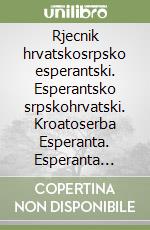 unilibro

Rjecnik hrvatskosrpsko esperantski. Esperantsko srpskohrvatski. Kroatoserba Esperanta. Esperanta…

COPERTINA NON DISPONIBILE